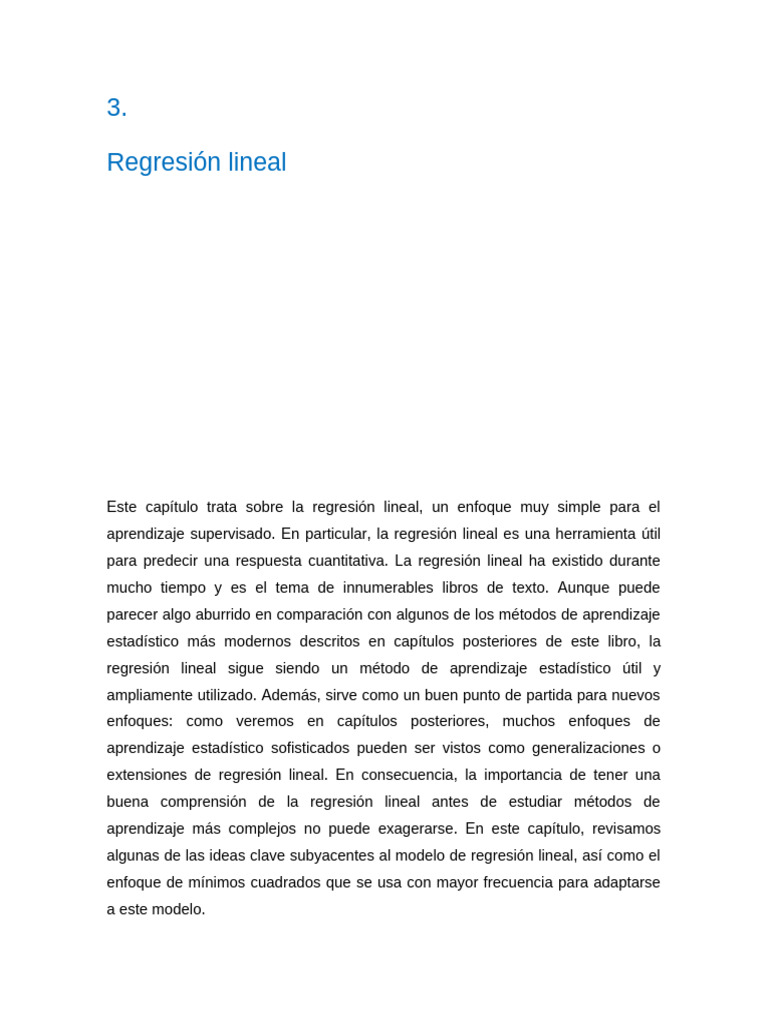 3.

Regresión lineal

Este capítulo trata sobre la regresión lineal, un enfoque muy simple para el aprendizaje supervisado. En particular, la regresión lineal es una herramienta útil para predecir una respuesta cuantitativa. La regresión lineal ha existido durante mucho tiempo y es el tema de innumerables libros de texto. Aunque puede parecer algo aburrido en comparación con algunos de los métodos de aprendizaje estadístico más modernos descritos en capítulos posteriores de este libro, la regresión lineal sigue siendo un método de aprendizaje estadístico útil y ampliamente utilizado. Además, sirve como un buen punto de partida para nuevos enfoques: como veremos en capítulos posteriores, muchos enfoques de aprendizaje estadístico sofisticados pueden ser vistos como generalizaciones o extensiones de regresión lineal. En consecuencia, la importancia de tener una buena comprensión de la regresión lineal antes de estudiar métodos de aprendizaje más complejos no puede exagerarse. En este capítulo, revisamos algunas de las ideas clave subyacentes al modelo de regresión lineal, así como el enfoque de mínimos cuadrados que se usa con mayor frecuencia para adaptarse a este modelo.